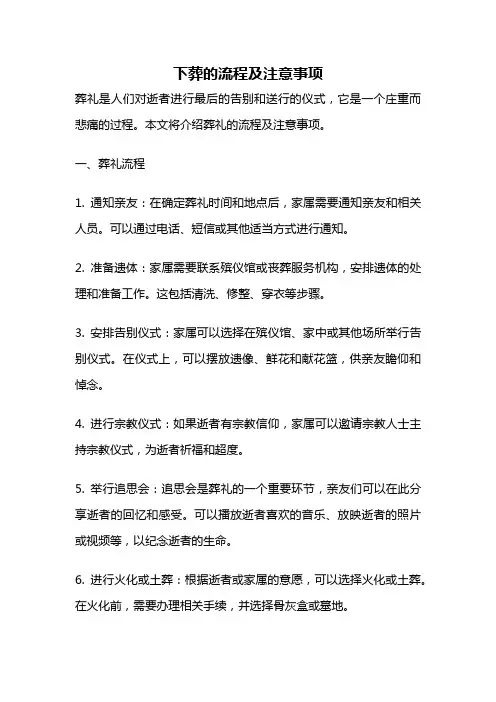 下葬的流程及注意事项

葬礼是人们对逝者进行最后的告别和送行的仪式，它是一个庄重而悲痛的过程。本文将介绍葬礼的流程及注意事项。

一、葬礼流程

1. 通知亲友：在确定葬礼时间和地点后，家属需要通知亲友和相关人员。可以通过电话、短信或其他适当方式进行通知。

2. 准备遗体：家属需要联系殡仪馆或丧葬服务机构，安排遗体的处理和准备工作。这包括清洗、修整、穿衣等步骤。

3. 安排告别仪式：家属可以选择在殡仪馆、家中或其他场所举行告别仪式。在仪式上，可以摆放遗像、鲜花和献花篮，供亲友瞻仰和悼念。

4. 进行宗教仪式：如果逝者有宗教信仰，家属可以邀请宗教人士主持宗教仪式，为逝者祈福和超度。

5. 举行追思会：追思会是葬礼的一个重要环节，亲友们可以在此分享逝者的回忆和感受。可以播放逝者喜欢的音乐、放映逝者的照片或视频等，以纪念逝者的生命。

6. 进行火化或土葬：根据逝者或家属的意愿，可以选择火化或土葬。在火化前，需要办理相关手续，并选择骨灰盒或墓地。